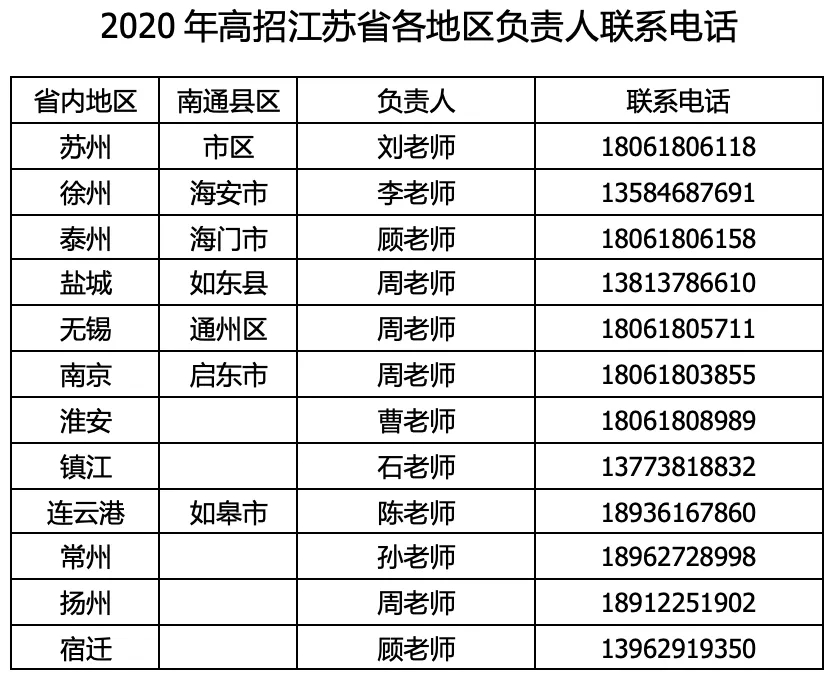 2020年高招江苏省各地区负责人联系电话

| 省内地区 | 南通县区 | 负责人 | 联系电话 |
|---|---|---|---|
| 苏州 | 市区 | 刘老师 | 18061806118 |
| 徐州 | 海安市 | 李老师 | 13584687691 |
| 泰州 | 海门市 | 顾老师 | 18061806158 |
| 盐城 | 如东县 | 周老师 | 13813786610 |
| 无锡 | 通州区 | 周老师 | 18061805711 |
| 南京 | 启东市 | 周老师 | 18061803855 |
| 淮安 |  | 曹老师 | 18061808989 |
| 镇江 |  | 石老师 | 13773818832 |
| 连云港 | 如皋市 | 陈老师 | 18936167860 |
| 常州 |  | 孙老师 | 18962728998 |
| 扬州 |  | 周老师 | 18912251902 |
| 宿迁 |  | 顾老师 | 13962919350 |